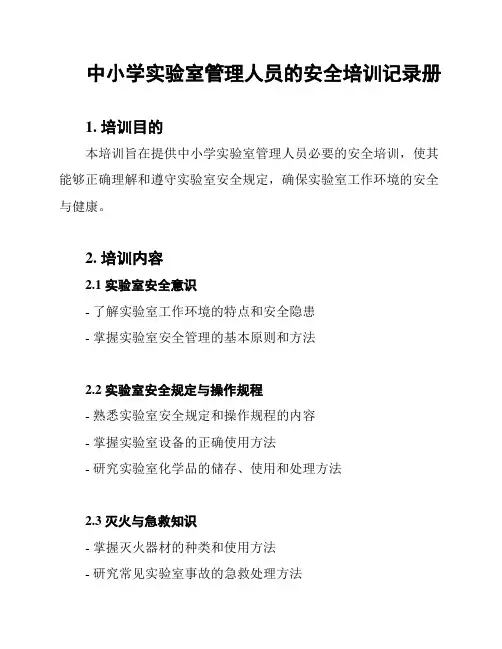 中小学实验室管理人员的安全培训记录册

1. 培训目的

本培训旨在提供中小学实验室管理人员必要的安全培训，使其能够正确理解和遵守实验室安全规定，确保实验室工作环境的安全与健康。

2. 培训内容

2.1 实验室安全意识

- 了解实验室工作环境的特点和安全隐患

- 掌握实验室安全管理的基本原则和方法

2.2 实验室安全规定与操作规程

- 熟悉实验室安全规定和操作规程的内容

- 掌握实验室设备的正确使用方法

- 研究实验室化学品的储存、使用和处理方法

2.3 灭火与急救知识

- 掌握灭火器材的种类和使用方法

- 研究常见实验室事故的急救处理方法